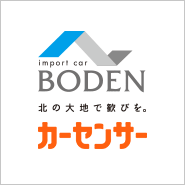 import car
BODEN
北の大地で歓びを。
カーセンサー